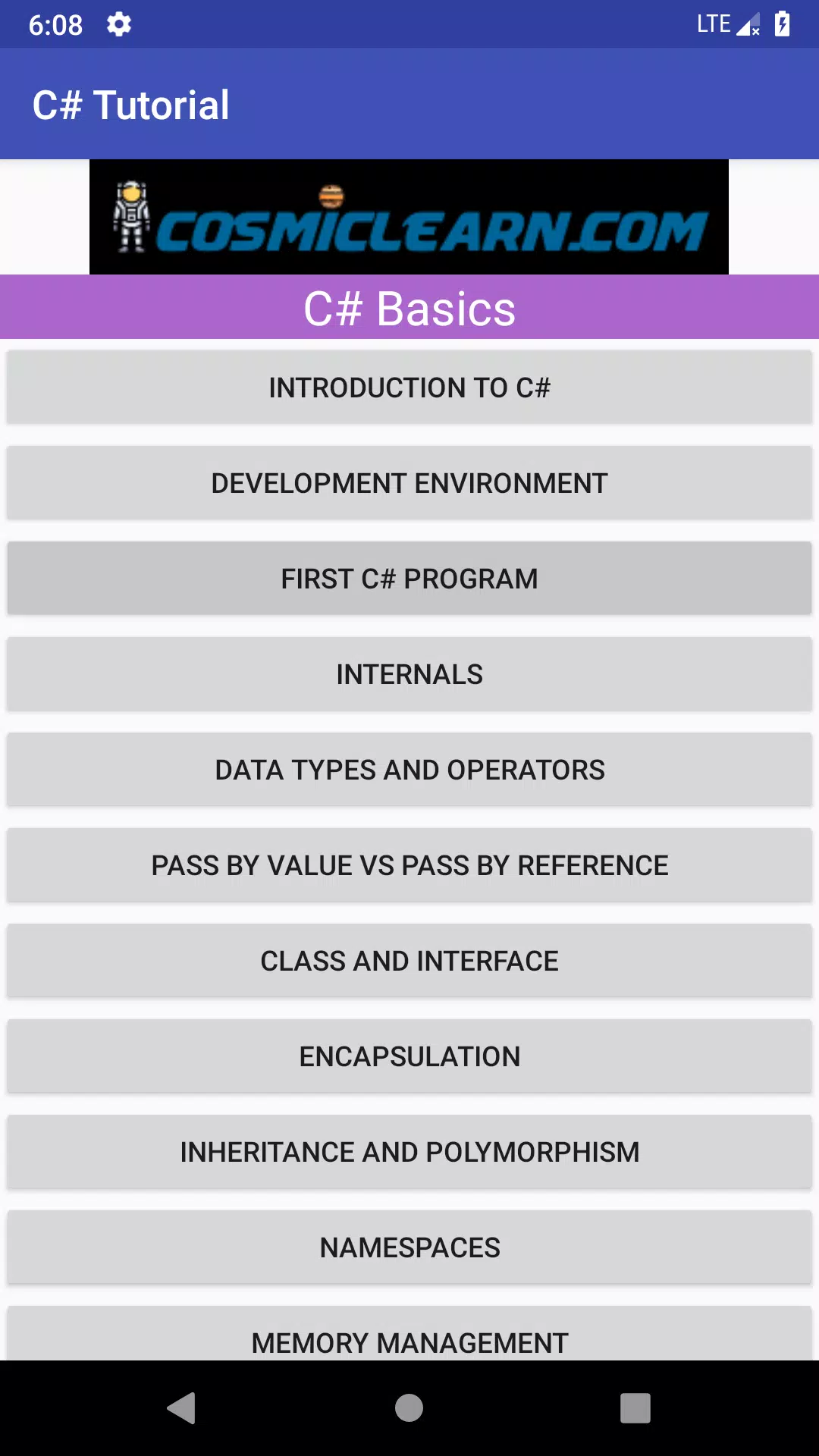 6:08
LTE

C# Tutorial

COSMICLEARN.COM

C# Basics

INTRODUCTION TO C#

DEVELOPMENT ENVIRONMENT

FIRST C# PROGRAM

INTERNALS

DATA TYPES AND OPERATORS

PASS BY VALUE VS PASS BY REFERENCE

CLASS AND INTERFACE

ENCAPSULATION

INHERITANCE AND POLYMORPHISM

NAMESPACES

MEMORY MANAGEMENT